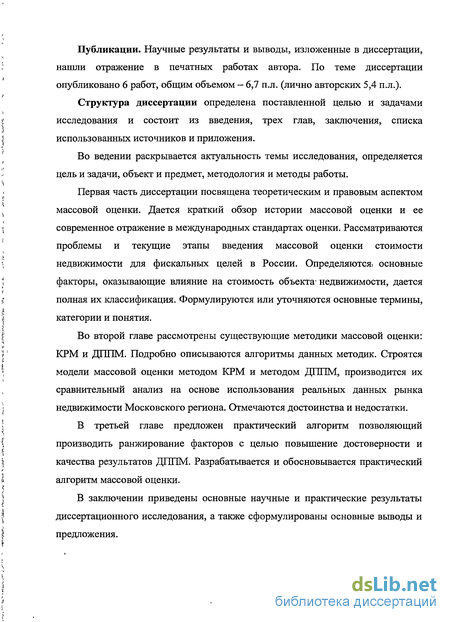 **Публикации.** Научные результаты и выводы, изложенные в диссертации, нашли отражение в печатных работах автора. По теме диссертации опубликовано 6 работ, общим объемом – 6,7 п.л. (лично авторских 5,4 п.л.).

**Структура диссертации** определена поставленной целью и задачами исследования и состоит из введения, трех глав, заключения, списка использованных источников и приложения.

Во ведении раскрывается актуальность темы исследования, определяется цель и задачи, объект и предмет, методология и методы работы.

Первая часть диссертации посвящена теоретическим и правовым аспектом массовой оценки. Дается краткий обзор истории массовой оценки и ее современное отражение в международных стандартах оценки. Рассматриваются проблемы и текущие этапы введения массовой оценки стоимости недвижимости для фискальных целей в России. Определяются основные факторы, оказывающие влияние на стоимость объекта недвижимости, дается полная их классификация. Формулируются или уточняются основные термины, категории и понятия.

Во второй главе рассмотрены существующие методики массовой оценки: КРМ и ДППМ. Подробно описываются алгоритмы данных методик. Строятся модели массовой оценки методом КРМ и методом ДППМ, производится их сравнительный анализ на основе использования реальных данных рынка недвижимости Московского региона. Отмечаются достоинства и недостатки.

В третьей главе предложен практический алгоритм позволяющий производить ранжирование факторов с целью повышение достоверности и качества результатов ДППМ. Разрабатывается и обосновывается практический алгоритм массовой оценки.

В заключении приведены основные научные и практические результаты диссертационного исследования, а также сформулированы основные выводы и предложения.

dsLib.net
библиотека диссертаций